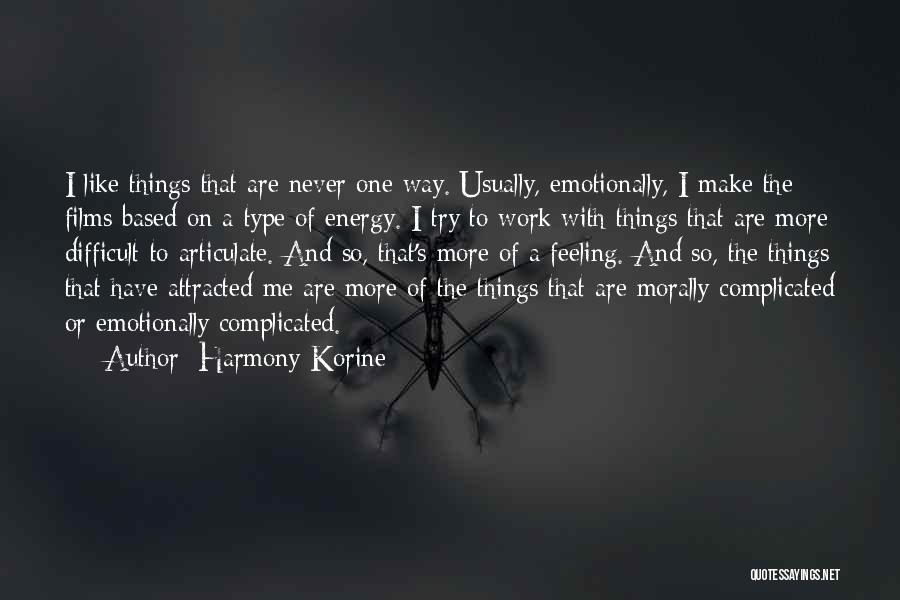 I like things that are never one way. Usually, emotionally, I make the films based on a type of energy. I try to work with things that are more difficult to articulate. And so, that's more of a feeling. And so, the things that have attracted me are more of the things that are morally complicated or emotionally complicated.

Author: Harmony Korine

QUOTESSAYINGS.NET